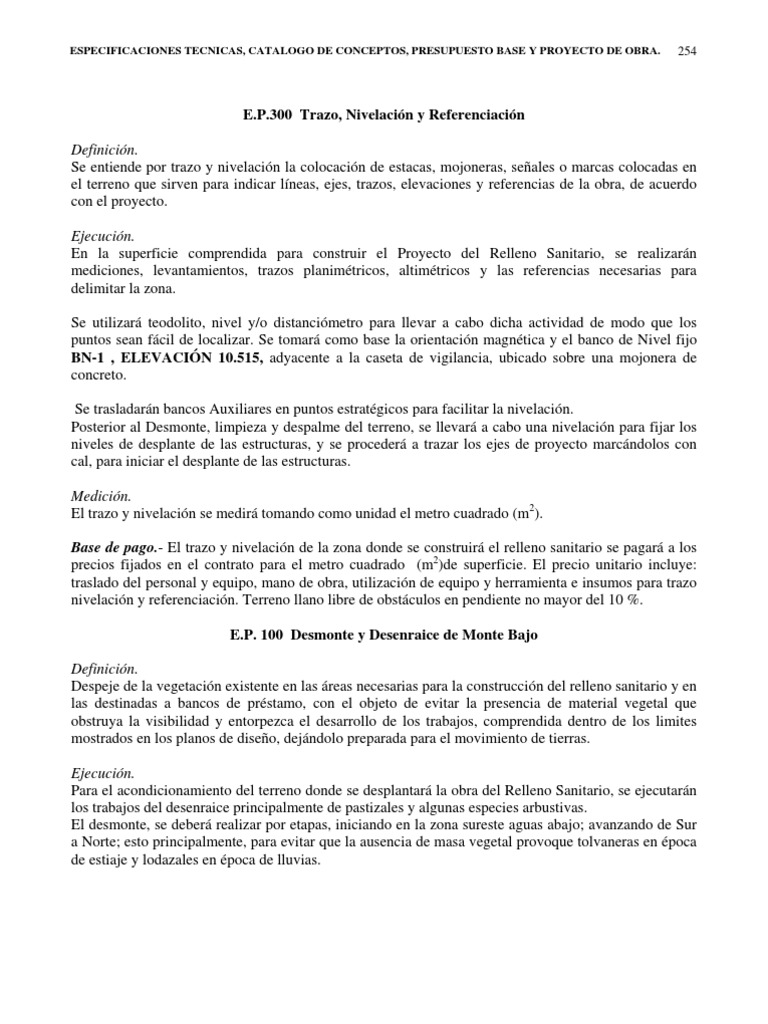 ESPECIFICACIONES TECNICAS, CATALOGO DE CONCEPTOS, PRESUPUESTO BASE Y PROYECTO DE OBRA. 254

E.P.300 Trazo, Nivelación y Referenciación

Definición.
Se entiende por trazo y nivelación la colocación de estacas, mojoneras, señales o marcas colocadas en el terreno que sirven para indicar líneas, ejes, trazos, elevaciones y referencias de la obra, de acuerdo con el proyecto.

Ejecución.
En la superficie comprendida para construir el Proyecto del Relleno Sanitario, se realizarán mediciones, levantamientos, trazos planimétricos, altimétricos y las referencias necesarias para delimitar la zona.

Se utilizará teodolito, nivel y/o distanciómetro para llevar a cabo dicha actividad de modo que los puntos sean fácil de localizar. Se tomará como base la orientación magnética y el banco de Nivel fijo BN-1 , ELEVACIÓN 10.515, adyacente a la caseta de vigilancia, ubicado sobre una mojonera de concreto.

Se trasladarán bancos Auxiliares en puntos estratégicos para facilitar la nivelación.
Posterior al Desmonte, limpieza y despalme del terreno, se llevará a cabo una nivelación para fijar los niveles de desplante de las estructuras, y se procederá a trazar los ejes de proyecto marcándolos con cal, para iniciar el desplante de las estructuras.

Medición.
El trazo y nivelación se medirá tomando como unidad el metro cuadrado ($m^2$).

Base de pago.- El trazo y nivelación de la zona donde se construirá el relleno sanitario se pagará a los precios fijados en el contrato para el metro cuadrado ($m^2$)de superficie. El precio unitario incluye: traslado del personal y equipo, mano de obra, utilización de equipo y herramienta e insumos para trazo nivelación y referenciación. Terreno llano libre de obstáculos en pendiente no mayor del 10 %.

E.P. 100 Desmonte y Desenraice de Monte Bajo

Definición.
Despeje de la vegetación existente en las áreas necesarias para la construcción del relleno sanitario y en las destinadas a bancos de préstamo, con el objeto de evitar la presencia de material vegetal que obstruya la visibilidad y entorpezca el desarrollo de los trabajos, comprendida dentro de los limites mostrados en los planos de diseño, dejándolo preparada para el movimiento de tierras.

Ejecución.
Para el acondicionamiento del terreno donde se desplantará la obra del Relleno Sanitario, se ejecutarán los trabajos del desenraice principalmente de pastizales y algunas especies arbustivas.
El desmonte, se deberá realizar por etapas, iniciando en la zona sureste aguas abajo; avanzando de Sur a Norte; esto principalmente, para evitar que la ausencia de masa vegetal provoque tolvaneras en época de estiaje y lodazales en época de lluvias.